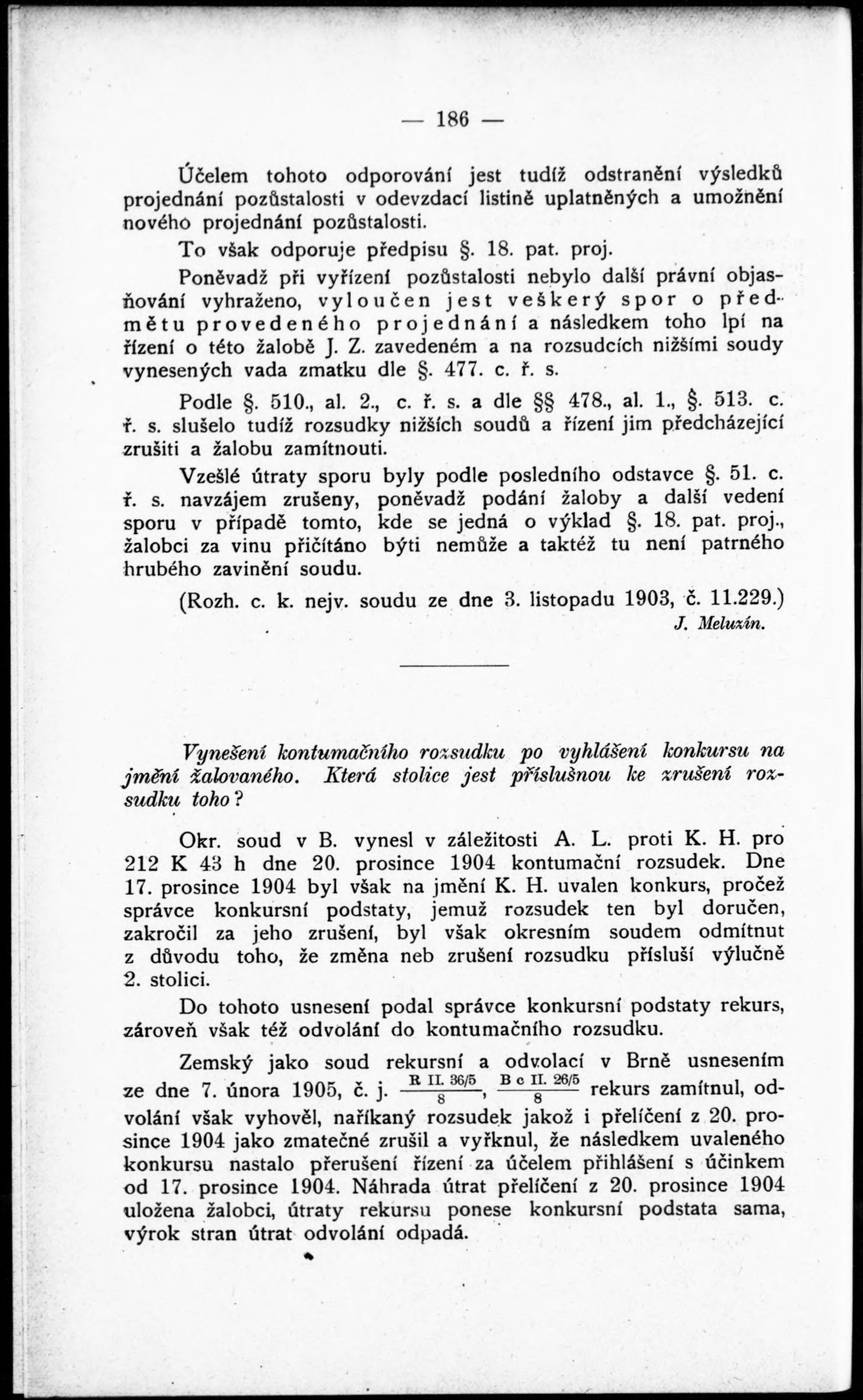 — 186 —

Účelem tohoto odporování jest tudíž odstranění výsledků projednání pozůstalosti v odevzdací listině uplatněných a umožnění nového projednání pozůstalosti.

To však odporuje předpisu §. 18. pat. proj.

Poněvadž při vyřízení pozůstalosti nebylo další právní objasňování vyhraženo, vyloučen jest veškerý spor o předmětu provedeného projednání a následkem toho lpí na řízení o této žalobě J. Z. zavedeném a na rozsudcích nižšími soudy vynesených vada zmatku dle §. 477. c. ř. s.

Podle §. 510., al. 2., c. ř. s. a dle §§ 478., al. 1., §. 513. c. ř. s. slušelo tudíž rozsudky nižších soudů a řízení jim předcházející zrušiti a žalobu zamítnouti.

Vzešlé útraty sporu byly podle posledního odstavce §. 51. c. ř. s. navzájem zrušeny, poněvadž podání žaloby a další vedení sporu v případě tomto, kde se jedná o výklad §. 18. pat. proj., žalobci za vinu přičítáno býti nemůže a taktéž tu není patrného hrubého zavinění soudu.

(Rozh. c. k. nejv. soudu ze dne 3. listopadu 1903, č. 11.229.)

J. Meluzín.

Vynešení kontumačního rozsudku po vyhlášení konkursu na jmění žalovaného. Která stolice jest příslušnou ke zrušení rozsudku toho?

Okr. soud v B. vynesl v záležitosti A. L. proti K. H. pro 212 K 43 h dne 20. prosince 1904 kontumační rozsudek. Dne 17. prosince 1904 byl však na jmění K. H. uvalen konkurs, pročež správce konkursní podstaty, jemuž rozsudek ten byl doručen, zakročil za jeho zrušení, byl však okresním soudem odmítnut z důvodu toho, že změna neb zrušení rozsudku přísluší výlučně 2. stolici.

Do tohoto usnesení podal správce konkursní podstaty rekurs, zároveň však též odvolání do kontumačního rozsudku.

Zemský jako soud rekursní a odvolací v Brně usnesením ze dne 7. února 1905, č. j. $\frac{\text{R II. 36/5}}{8}$, $\frac{\text{B c II. 26/5}}{8}$ rekurs zamítnul, odvolání však vyhověl, naříkaný rozsudek jakož i přelíčení z 20. prosince 1904 jako zmatečné zrušil a vyřknul, že následkem uvaleného konkursu nastalo přerušení řízení za účelem přihlášení s účinkem od 17. prosince 1904. Náhrada útrat přelíčení z 20. prosince 1904 uložena žalobci, útraty rekursu ponese konkursní podstata sama, výrok stran útrat odvolání odpadá.